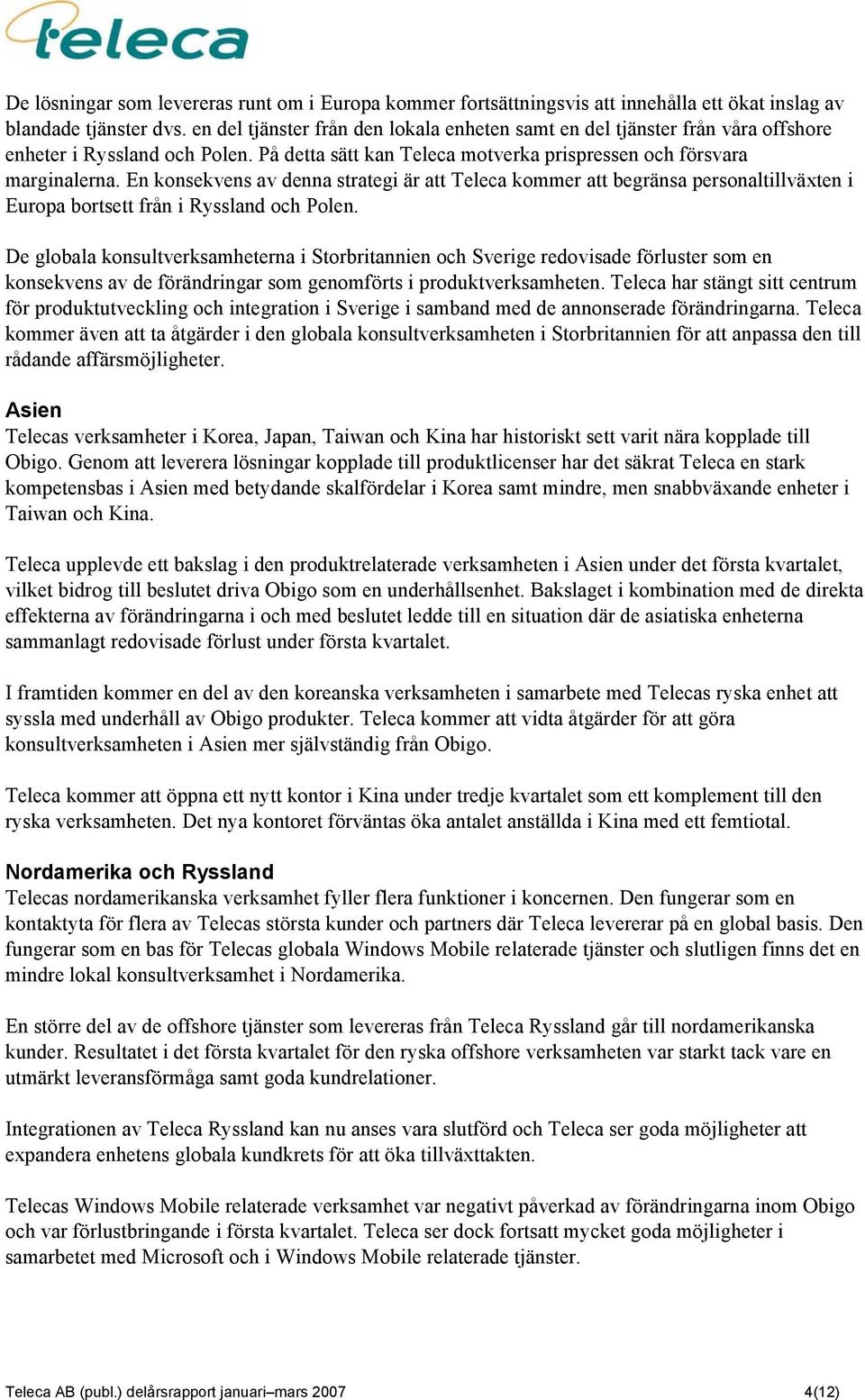 teleca

De lösningar som levereras runt om i Europa kommer fortsättningsvis att innehålla ett ökat inslag av blandade tjänster dvs. en del tjänster från den lokala enheten samt en del tjänster från våra offshore enheter i Ryssland och Polen. På detta sätt kan Teleca motverka prispressen och försvara marginalerna. En konsekvens av denna strategi är att Teleca kommer att begränsa personaltillväxten i Europa bortsett från i Ryssland och Polen.

De globala konsultverksamheterna i Storbritannien och Sverige redovisade förluster som en konsekvens av de förändringar som genomförts i produktverksamheten. Teleca har stängt sitt centrum för produktutveckling och integration i Sverige i samband med de annonserade förändringarna. Teleca kommer även att ta åtgärder i den globala konsultverksamheten i Storbritannien för att anpassa den till rådande affärsmöjligheter.

Asien
Telecas verksamheter i Korea, Japan, Taiwan och Kina har historiskt sett varit nära kopplade till Obigo. Genom att leverera lösningar kopplade till produktlicenser har det säkrat Teleca en stark kompetensbas i Asien med betydande skalfördelar i Korea samt mindre, men snabbväxande enheter i Taiwan och Kina.

Teleca upplevde ett bakslag i den produktrelaterade verksamheten i Asien under det första kvartalet, vilket bidrog till beslutet driva Obigo som en underhållsenhet. Bakslaget i kombination med de direkta effekterna av förändringarna i och med beslutet ledde till en situation där de asiatiska enheterna sammanlagt redovisade förlust under första kvartalet.

I framtiden kommer en del av den koreanska verksamheten i samarbete med Telecas ryska enhet att syssla med underhåll av Obigo produkter. Teleca kommer att vidta åtgärder för att göra konsultverksamheten i Asien mer självständig från Obigo.

Teleca kommer att öppna ett nytt kontor i Kina under tredje kvartalet som ett komplement till den ryska verksamheten. Det nya kontoret förväntas öka antalet anställda i Kina med ett femtiotal.

Nordamerika och Ryssland
Telecas nordamerikanska verksamhet fyller flera funktioner i koncernen. Den fungerar som en kontaktyta för flera av Telecas största kunder och partners där Teleca levererar på en global basis. Den fungerar som en bas för Telecas globala Windows Mobile relaterade tjänster och slutligen finns det en mindre lokal konsultverksamhet i Nordamerika.

En större del av de offshore tjänster som levereras från Teleca Ryssland går till nordamerikanska kunder. Resultatet i det första kvartalet för den ryska offshore verksamheten var starkt tack vare en utmärkt leveransförmåga samt goda kundrelationer.

Integrationen av Teleca Ryssland kan nu anses vara slutförd och Teleca ser goda möjligheter att expandera enhetens globala kundkrets för att öka tillväxttakten.

Telecas Windows Mobile relaterade verksamhet var negativt påverkad av förändringarna inom Obigo och var förlustbringande i första kvartalet. Teleca ser dock fortsatt mycket goda möjligheter i samarbetet med Microsoft och i Windows Mobile relaterade tjänster.

Teleca AB (publ.) delårsrapport januari–mars 2007 4(12)